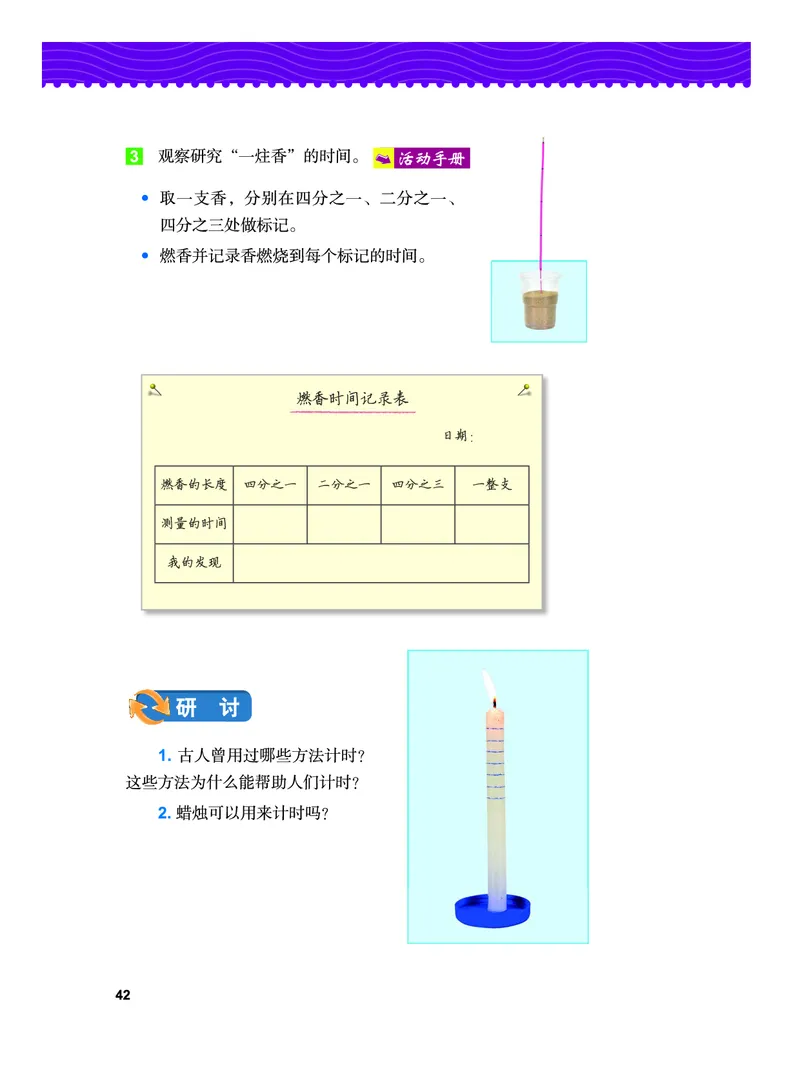 3 观察研究“一炷香”的时间。 活动手册

• 取一支香，分别在四分之一、二分之一、四分之三处做标记。

• 燃香并记录香燃烧到每个标记的时间。

燃香时间记录表

日期：

| 燃香的长度 | 四分之一 | 二分之一 | 四分之三 | 一整支 |
|---|---|---|---|---|
| 测量的时间 | | | | |
| 我的发现 | | | | |

研 讨

1. 古人曾用过哪些方法计时？这些方法为什么能帮助人们计时？

2. 蜡烛可以用来计时吗？

42